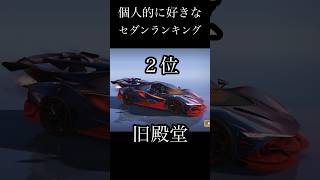 個人的に好きな
セダンランキング

２位

旧殿堂